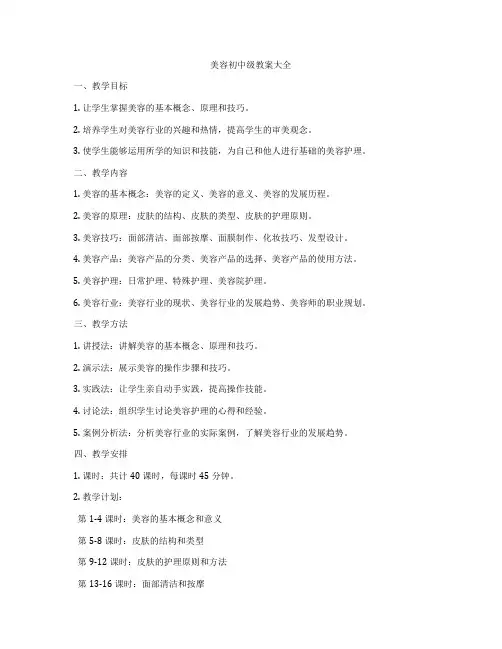 美容初中级教案大全

一、教学目标

1. 让学生掌握美容的基本概念、原理和技巧。

2. 培养学生对美容行业的兴趣和热情，提高学生的审美观念。

3. 使学生能够运用所学的知识和技能，为自己和他人进行基础的美容护理。

二、教学内容

1. 美容的基本概念：美容的定义、美容的意义、美容的发展历程。

2. 美容的原理：皮肤的结构、皮肤的类型、皮肤的护理原则。

3. 美容技巧：面部清洁、面部按摩、面膜制作、化妆技巧、发型设计。

4. 美容产品：美容产品的分类、美容产品的选择、美容产品的使用方法。

5. 美容护理：日常护理、特殊护理、美容院护理。

6. 美容行业：美容行业的现状、美容行业的发展趋势、美容师的职业规划。

三、教学方法

1. 讲授法：讲解美容的基本概念、原理和技巧。

2. 演示法：展示美容的操作步骤和技巧。

3. 实践法：让学生亲自动手实践，提高操作技能。

4. 讨论法：组织学生讨论美容护理的心得和经验。

5. 案例分析法：分析美容行业的实际案例，了解美容行业的发展趋势。

四、教学安排

1. 课时：共计 40 课时，每课时 45 分钟。

2. 教学计划：

第 1-4 课时：美容的基本概念和意义

第 5-8 课时：皮肤的结构和类型

第 9-12 课时：皮肤的护理原则和方法

第 13-16 课时：面部清洁和按摩